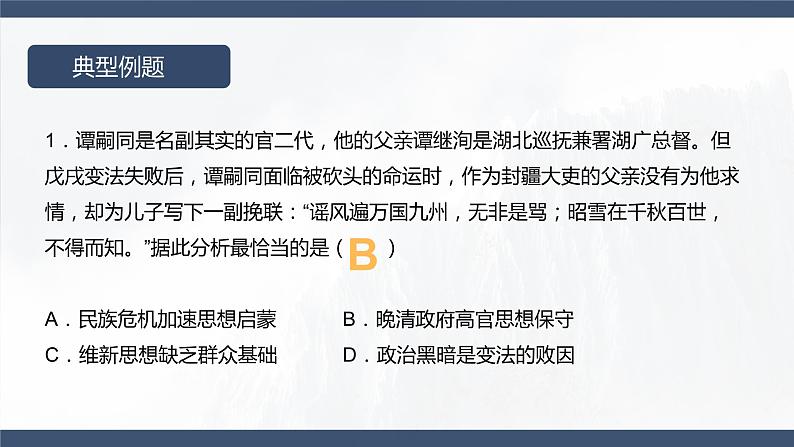 典型例题

1．谭嗣同是名副其实的官二代，他的父亲谭继洵是湖北巡抚兼署湖广总督。但戊戌变法失败后，谭嗣同面临被砍头的命运时，作为封疆大吏的父亲没有为他求情，却为儿子写下一副挽联：“谣风遍万国九州，无非是骂；昭雪在千秋百世，不得而知。”据此分析最恰当的是（ B ）

A．民族危机加速思想启蒙　　B．晚清政府高官思想保守
C．维新思想缺乏群众基础　　D．政治黑暗是变法的败因